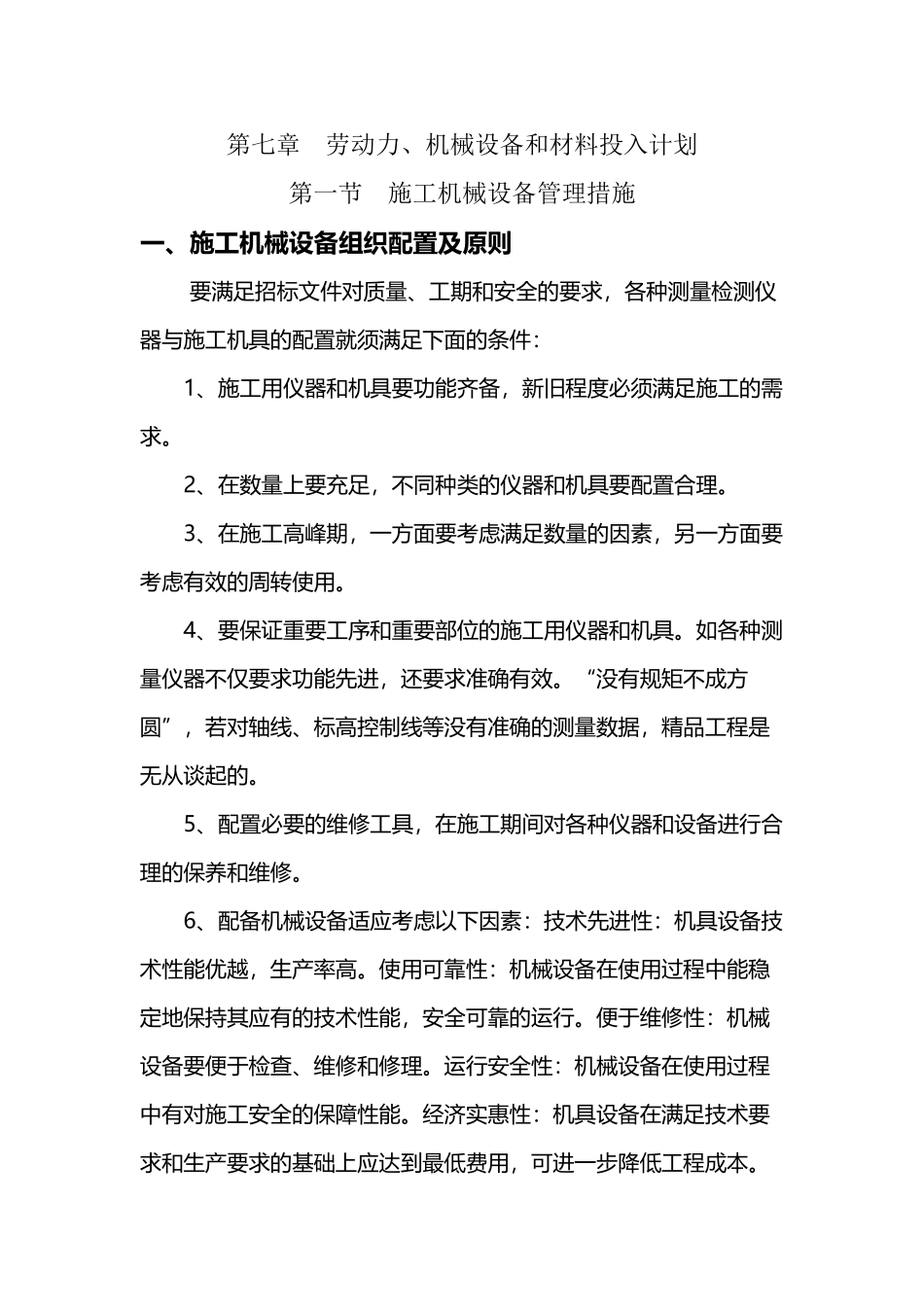 第七章　劳动力、机械设备和材料投入计划

第一节　施工机械设备管理措施

一、施工机械设备组织配置及原则

要满足招标文件对质量、工期和安全的要求，各种测量检测仪器与施工机具的配置就须满足下面的条件：

1、施工用仪器和机具要功能齐备，新旧程度必须满足施工的需求。

2、在数量上要充足，不同种类的仪器和机具要配置合理。

3、在施工高峰期，一方面要考虑满足数量的因素，另一方面要考虑有效的周转使用。

4、要保证重要工序和重要部位的施工用仪器和机具。如各种测量仪器不仅要求功能先进，还要求准确有效。“没有规矩不成方圆”，若对轴线、标高控制线等没有准确的测量数据，精品工程是无从谈起的。

5、配置必要的维修工具，在施工期间对各种仪器和设备进行合理的保养和维修。

6、配备机械设备适应考虑以下因素：技术先进性：机具设备技术性能优越，生产率高。使用可靠性：机械设备在使用过程中能稳定地保持其应有的技术性能，安全可靠的运行。便于维修性：机械设备要便于检查、维修和修理。运行安全性：机械设备在使用过程中有对施工安全的保障性能。经济实惠性：机具设备在满足技术要求和生产要求的基础上应达到最低费用，可进一步降低工程成本。